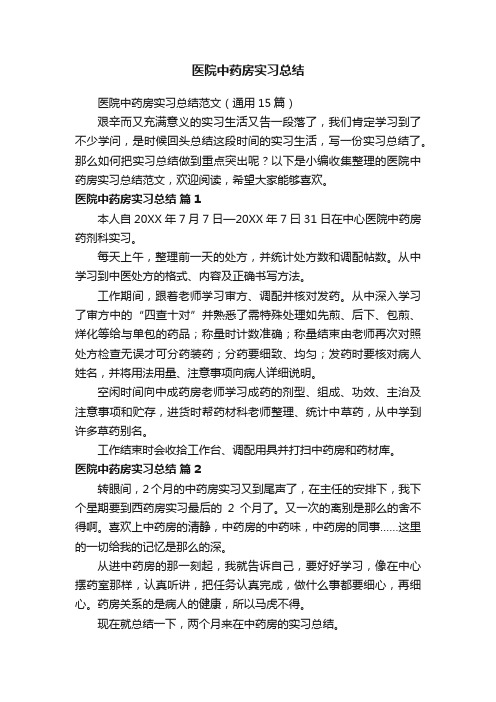 医院中药房实习总结

医院中药房实习总结范文（通用 15 篇）

艰辛而又充满意义的实习生活又告一段落了，我们肯定学习到了不少学问，是时候回头总结这段时间的实习生活，写一份实习总结了。那么如何把实习总结做到重点突出呢？以下是小编收集整理的医院中药房实习总结范文，欢迎阅读，希望大家能够喜欢。

医院中药房实习总结 篇 1

本人自 20XX 年 7 月 7 日—20XX 年 7 日 31 日在中心医院中药房药剂科实习。

每天上午，整理前一天的处方，并统计处方数和调配帖数。从中学习到中医处方的格式、内容及正确书写方法。

工作期间，跟着老师学习审方、调配并核对发药。从中深入学习了审方中的“四查十对”并熟悉了需特殊处理如先煎、后下、包煎、烊化等给与单包的药品；称量时计数准确；称量结束由老师再次对照处方检查无误才可分药装药；分药要细致、均匀；发药时要核对病人姓名，并将用法用量、注意事项向病人详细说明。

空闲时间向中成药房老师学习成药的剂型、组成、功效、主治及注意事项和贮存，进货时帮药材科老师整理、统计中草药，从中学到许多草药别名。

工作结束时会收拾工作台、调配用具并打扫中药房和药材库。

医院中药房实习总结 篇 2

转眼间，2 个月的中药房实习又到尾声了，在主任的安排下，我下个星期要到西药房实习最后的 2 个月了。又一次的离别是那么的舍不得啊。喜欢上中药房的清静，中药房的中药味，中药房的同事……这里的一切给我的记忆是那么的深。

从进中药房的那一刻起，我就告诉自己，要好好学习，像在中心摆药室那样，认真听讲，把任务认真完成，做什么事都要细心，再细心。药房关系的是病人的健康，所以马虎不得。

现在就总结一下，两个月来在中药房的实习总结。